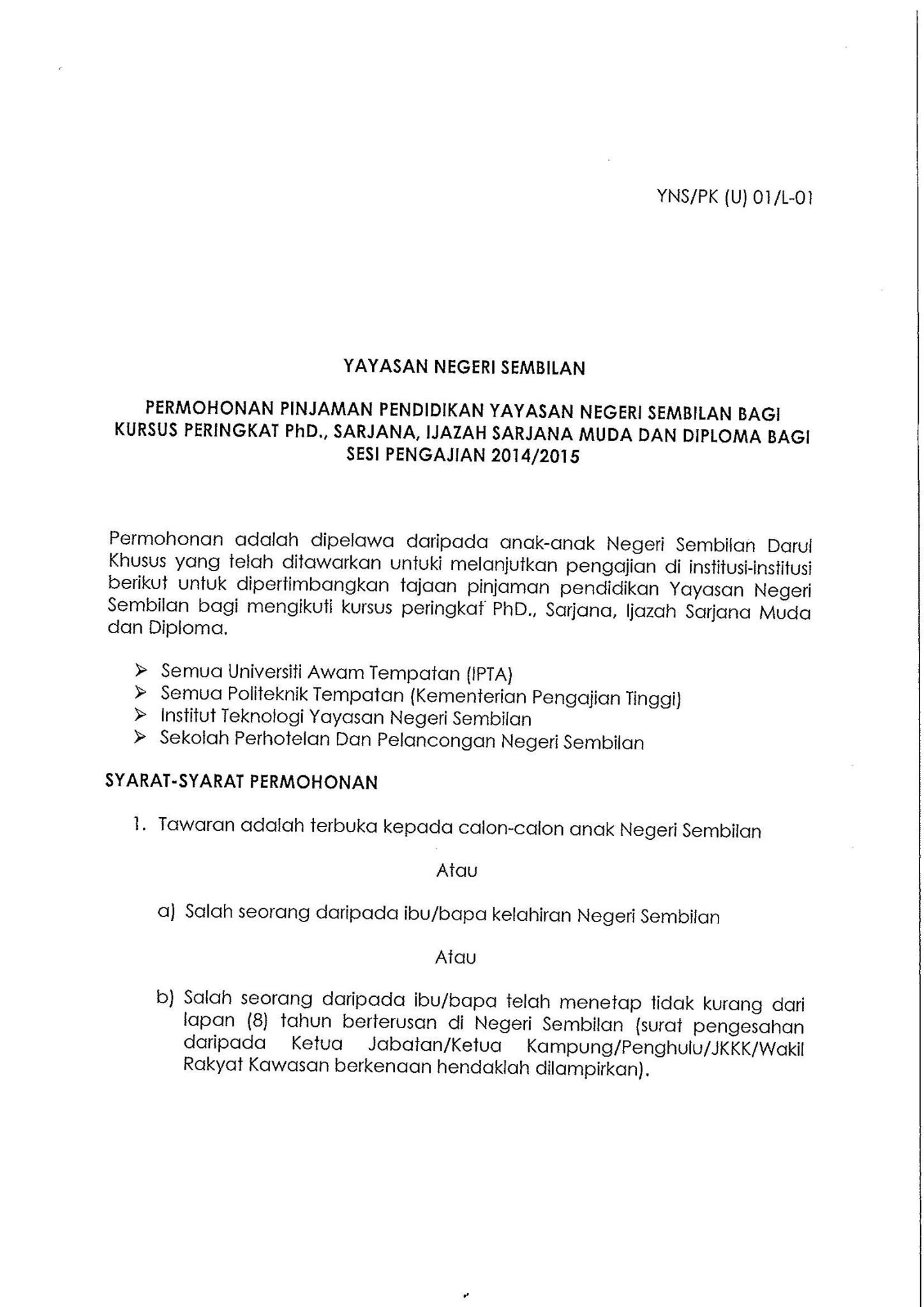 YNS/PK (U) 01/L-01

YAYASAN NEGERI SEMBILAN

PERMOHONAN PINJAMAN PENDIDIKAN YAYASAN NEGERI SEMBILAN BAGI KURSUS PERINGKAT PhD., SARJANA, IJAZAH SARJANA MUDA DAN DIPLOMA BAGI SESI PENGAJIAN 2014/2015

Permohonan adalah dipelawa daripada anak-anak Negeri Sembilan Darul Khusus yang telah ditawarkan untuki melanjutkan pengajian di institusi-institusi berikut untuk dipertimbangkan tajaan pinjaman pendidikan Yayasan Negeri Sembilan bagi mengikuti kursus peringkat PhD., Sarjana, Ijazah Sarjana Muda dan Diploma.

➢ Semua Universiti Awam Tempatan (IPTA)
➢ Semua Politeknik Tempatan (Kementerian Pengajian Tinggi)
➢ Institut Teknologi Yayasan Negeri Sembilan
➢ Sekolah Perhotelan Dan Pelancongan Negeri Sembilan

SYARAT-SYARAT PERMOHONAN

1. Tawaran adalah terbuka kepada calon-calon anak Negeri Sembilan

Atau

a) Salah seorang daripada ibu/bapa kelahiran Negeri Sembilan

Atau

b) Salah seorang daripada ibu/bapa telah menetap tidak kurang dari lapan (8) tahun berterusan di Negeri Sembilan (surat pengesahan daripada Ketua Jabatan/Ketua Kampung/Penghulu/JKKK/Wakil Rakyat Kawasan berkenaan hendaklah dilampirkan).